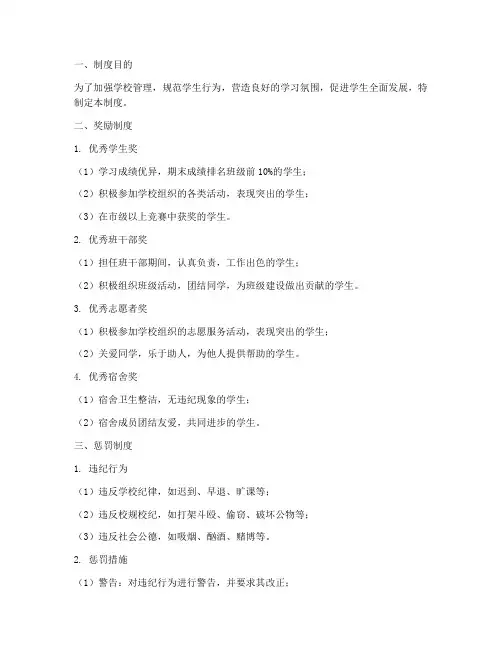 一、制度目的

为了加强学校管理，规范学生行为，营造良好的学习氛围，促进学生全面发展，特制定本制度。

二、奖励制度

1. 优秀学生奖

（1）学习成绩优异，期末成绩排名班级前 10%的学生；

（2）积极参加学校组织的各类活动，表现突出的学生；

（3）在市级以上竞赛中获奖的学生。

2. 优秀班干部奖

（1）担任班干部期间，认真负责，工作出色的学生；

（2）积极组织班级活动，团结同学，为班级建设做出贡献的学生。

3. 优秀志愿者奖

（1）积极参加学校组织的志愿服务活动，表现突出的学生；

（2）关爱同学，乐于助人，为他人提供帮助的学生。

4. 优秀宿舍奖

（1）宿舍卫生整洁，无违纪现象的学生；

（2）宿舍成员团结友爱，共同进步的学生。

三、惩罚制度

1. 违纪行为

（1）违反学校纪律，如迟到、早退、旷课等；

（2）违反校规校纪，如打架斗殴、偷窃、破坏公物等；

（3）违反社会公德，如吸烟、酗酒、赌博等。

2. 惩罚措施

（1）警告：对违纪行为进行警告，并要求其改正；